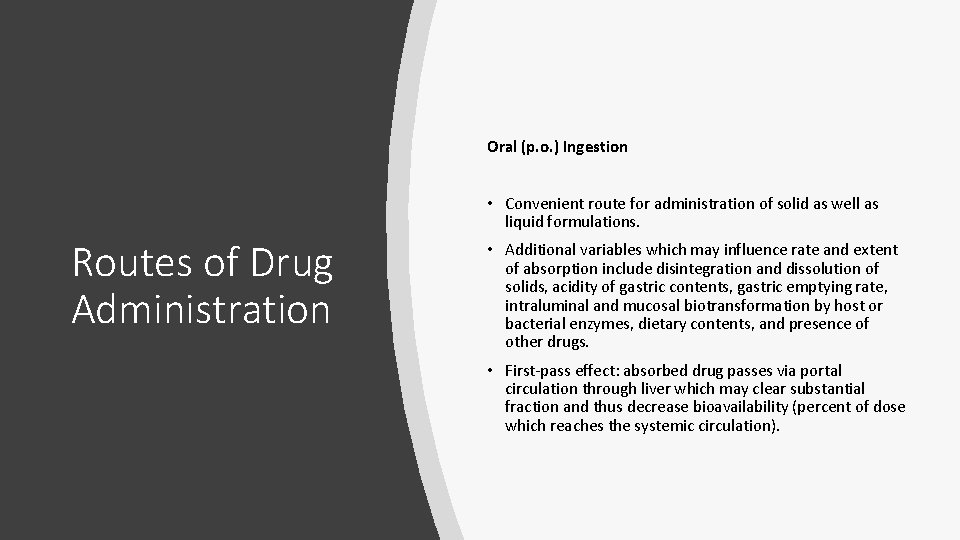 Routes of Drug Administration

Oral (p.o.) Ingestion

• Convenient route for administration of solid as well as liquid formulations.

• Additional variables which may influence rate and extent of absorption include disintegration and dissolution of solids, acidity of gastric contents, gastric emptying rate, intraluminal and mucosal biotransformation by host or bacterial enzymes, dietary contents, and presence of other drugs.

• First-pass effect: absorbed drug passes via portal circulation through liver which may clear substantial fraction and thus decrease bioavailability (percent of dose which reaches the systemic circulation).